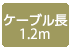 ケーブル長
1.2m